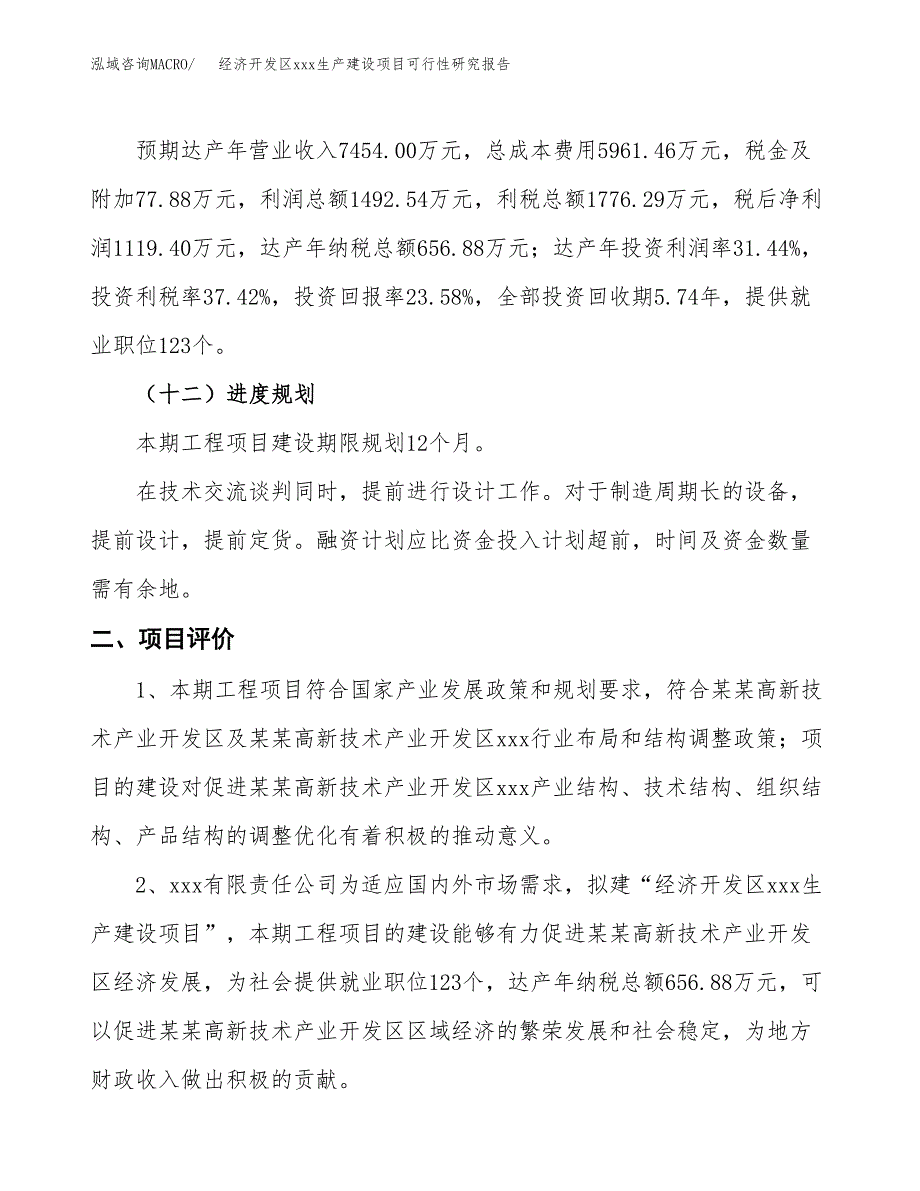 泓域咨询MACRO/　　经济开发区xxx生产建设项目可行性研究报告

预期达产年营业收入7454.00万元，总成本费用5961.46万元，税金及附加77.88万元，利润总额1492.54万元，利税总额1776.29万元，税后净利润1119.40万元，达产年纳税总额656.88万元；达产年投资利润率31.44%，投资利税率37.42%，投资回报率23.58%，全部投资回收期5.74年，提供就业职位123个。

（十二）进度规划

本期工程项目建设期限规划12个月。

在技术交流谈判同时，提前进行设计工作。对于制造周期长的设备，提前设计，提前定货。融资计划应比资金投入计划超前，时间及资金数量需有余地。

二、项目评价

1、本期工程项目符合国家产业发展政策和规划要求，符合某某高新技术产业开发区及某某高新技术产业开发区xxx行业布局和结构调整政策；项目的建设对促进某某高新技术产业开发区xxx产业结构、技术结构、组织结构、产品结构的调整优化有着积极的推动意义。

2、xxx有限责任公司为适应国内外市场需求，拟建“经济开发区xxx生产建设项目”，本期工程项目的建设能够有力促进某某高新技术产业开发区经济发展，为社会提供就业职位123个，达产年纳税总额656.88万元，可以促进某某高新技术产业开发区区域经济的繁荣发展和社会稳定，为地方财政收入做出积极的贡献。